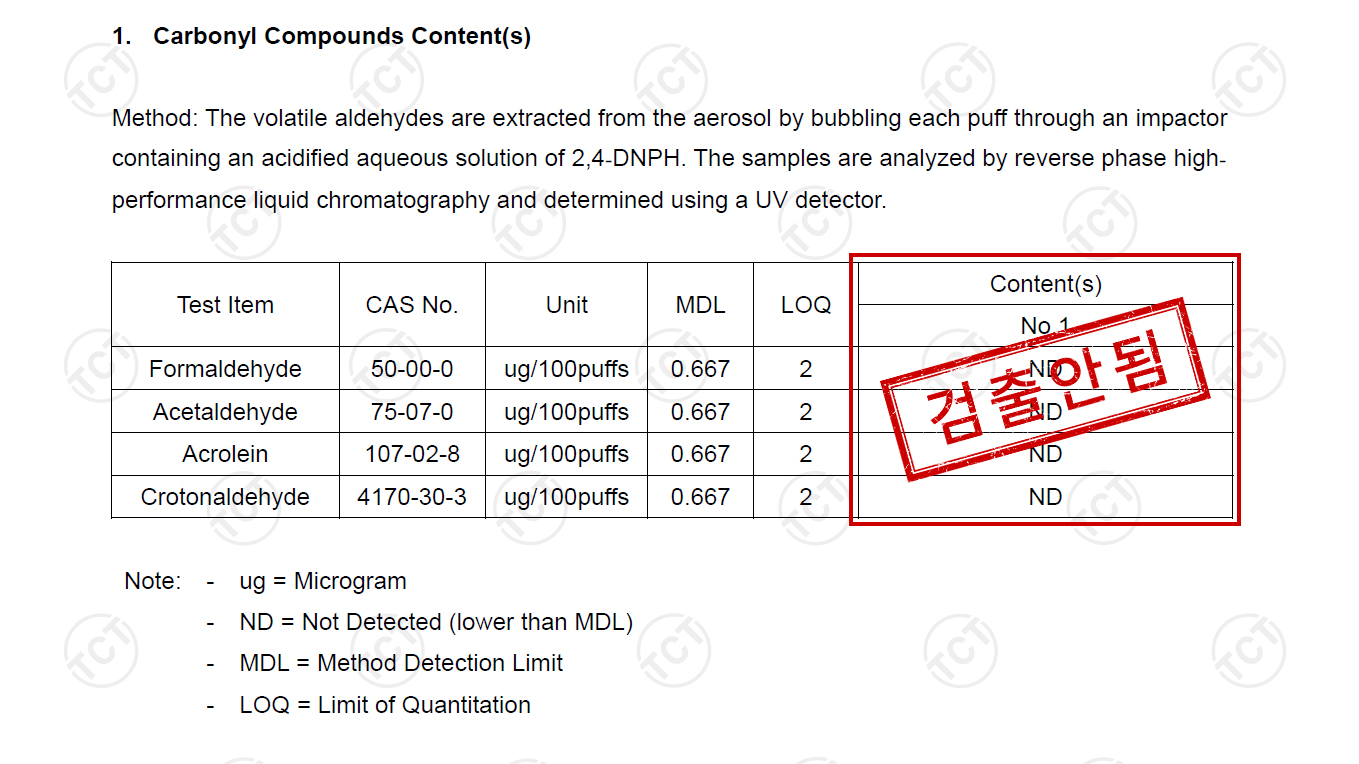 1. Carbonyl Compounds Content(s)

Method: The volatile aldehydes are extracted from the aerosol by bubbling each puff through an impactor containing an acidified aqueous solution of 2,4-DNPH. The samples are analyzed by reverse phase high-performance liquid chromatography and determined using a UV detector.

| Test Item | CAS No. | Unit | MDL | LOQ | Content(s) No.1 |
|---|---|---|---|---|---|
| Formaldehyde | 50-00-0 | ug/100puffs | 0.667 | 2 | ND |
| Acetaldehyde | 75-07-0 | ug/100puffs | 0.667 | 2 | ND |
| Acrolein | 107-02-8 | ug/100puffs | 0.667 | 2 | ND |
| Crotonaldehyde | 4170-30-3 | ug/100puffs | 0.667 | 2 | ND |

검출안됨

Note: - ug = Microgram
- ND = Not Detected (lower than MDL)
- MDL = Method Detection Limit
- LOQ = Limit of Quantitation

TCT